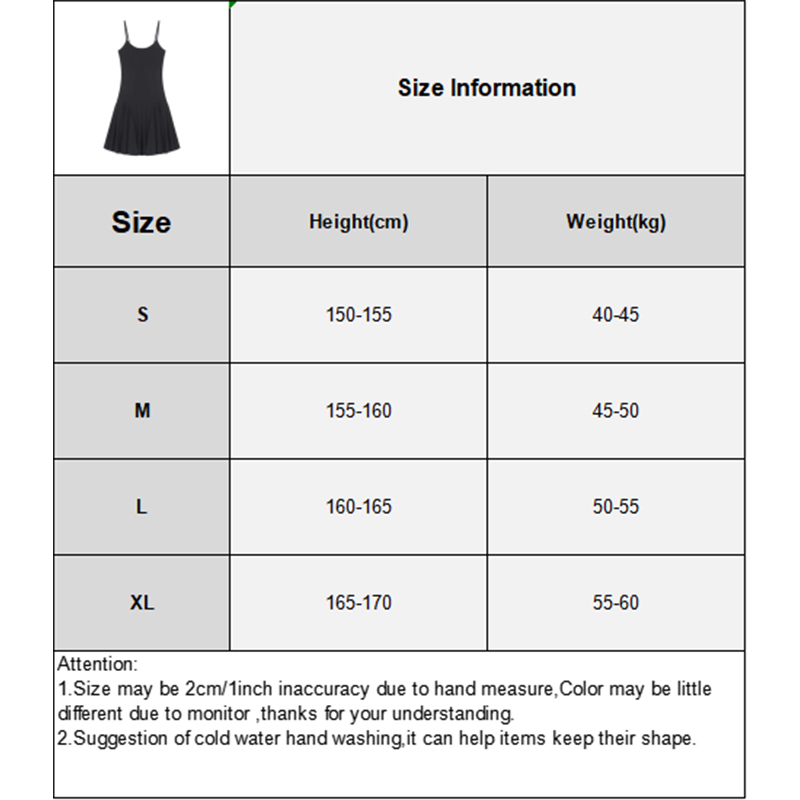 Size Information

| Size | Height(cm) | Weight(kg) |
|---|---|---|
| S | 150-155 | 40-45 |
| M | 155-160 | 45-50 |
| L | 160-165 | 50-55 |
| XL | 165-170 | 55-60 |

Attention:
1.Size may be 2cm/1inch inaccuracy due to hand measure,Color may be little different due to monitor ,thanks for your understanding.
2.Suggestion of cold water hand washing,it can help items keep their shape.